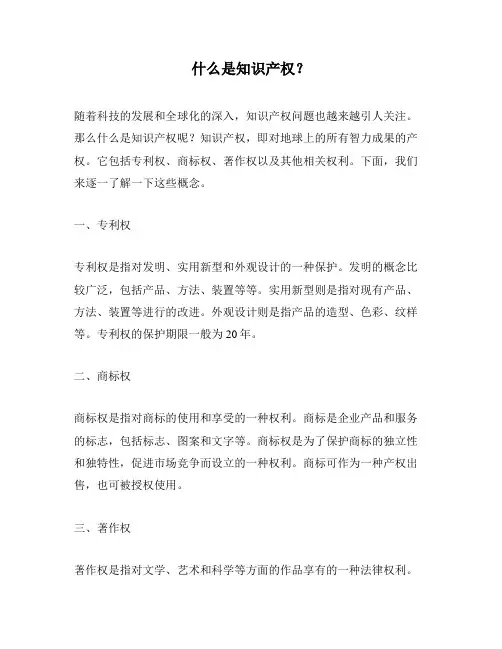 什么是知识产权？

随着科技的发展和全球化的深入，知识产权问题也越来越引人关注。那么什么是知识产权呢？知识产权，即对地球上的所有智力成果的产权。它包括专利权、商标权、著作权以及其他相关权利。下面，我们来逐一了解一下这些概念。

一、专利权

专利权是指对发明、实用新型和外观设计的一种保护。发明的概念比较广泛，包括产品、方法、装置等等。实用新型则是指对现有产品、方法、装置等进行的改进。外观设计则是指产品的造型、色彩、纹样等。专利权的保护期限一般为20年。

二、商标权

商标权是指对商标的使用和享受的一种权利。商标是企业产品和服务的标志，包括标志、图案和文字等。商标权是为了保护商标的独立性和独特性，促进市场竞争而设立的一种权利。商标可作为一种产权出售，也可被授权使用。

三、著作权

著作权是指对文学、艺术和科学等方面的作品享有的一种法律权利。